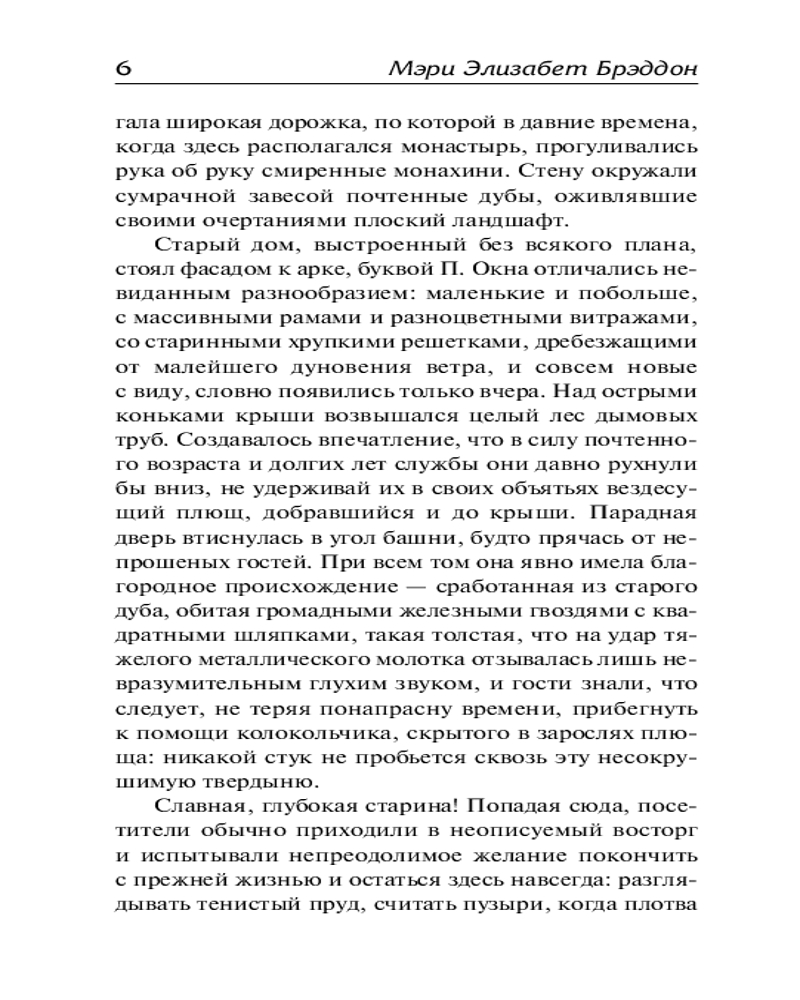 6 Мэри Элизабет Брэддон

гала широкая дорожка, по которой в давние времена, когда здесь располагался монастырь, прогуливались рука об руку смиренные монахини. Стену окружали сумрачной завесой почтенные дубы, оживлявшие своими очертаниями плоский ландшафт.

Старый дом, выстроенный без всякого плана, стоял фасадом к арке, буквой П. Окна отличались невиданным разнообразием: маленькие и побольше, с массивными рамами и разноцветными витражами, со старинными хрупкими решетками, дребезжащими от малейшего дуновения ветра, и совсем новые с виду, словно появились только вчера. Над острыми коньками крыши возвышался целый лес дымовых труб. Создавалось впечатление, что в силу почтенного возраста и долгих лет службы они давно рухнули бы вниз, не удерживай их в своих объятьях вездесущий плющ, добравшийся и до крыши. Парадная дверь втиснулась в угол башни, будто прячась от непрошеных гостей. При всем том она явно имела благородное происхождение — сработанная из старого дуба, обитая громадными железными гвоздями с квадратными шляпками, такая толстая, что на удар тяжелого металлического молотка отзывалась лишь невразумительным глухим звуком, и гости знали, что следует, не теряя понапрасну времени, прибегнуть к помощи колокольчика, скрытого в зарослях плюща: никакой стук не пробьется сквозь эту несокрушимую твердыню.

Славная, глубокая старина! Попадая сюда, посетители обычно приходили в неописуемый восторг и испытывали непреодолимое желание покончить с прежней жизнью и остаться здесь навсегда: разглядывать тенистый пруд, считать пузыри, когда плотва